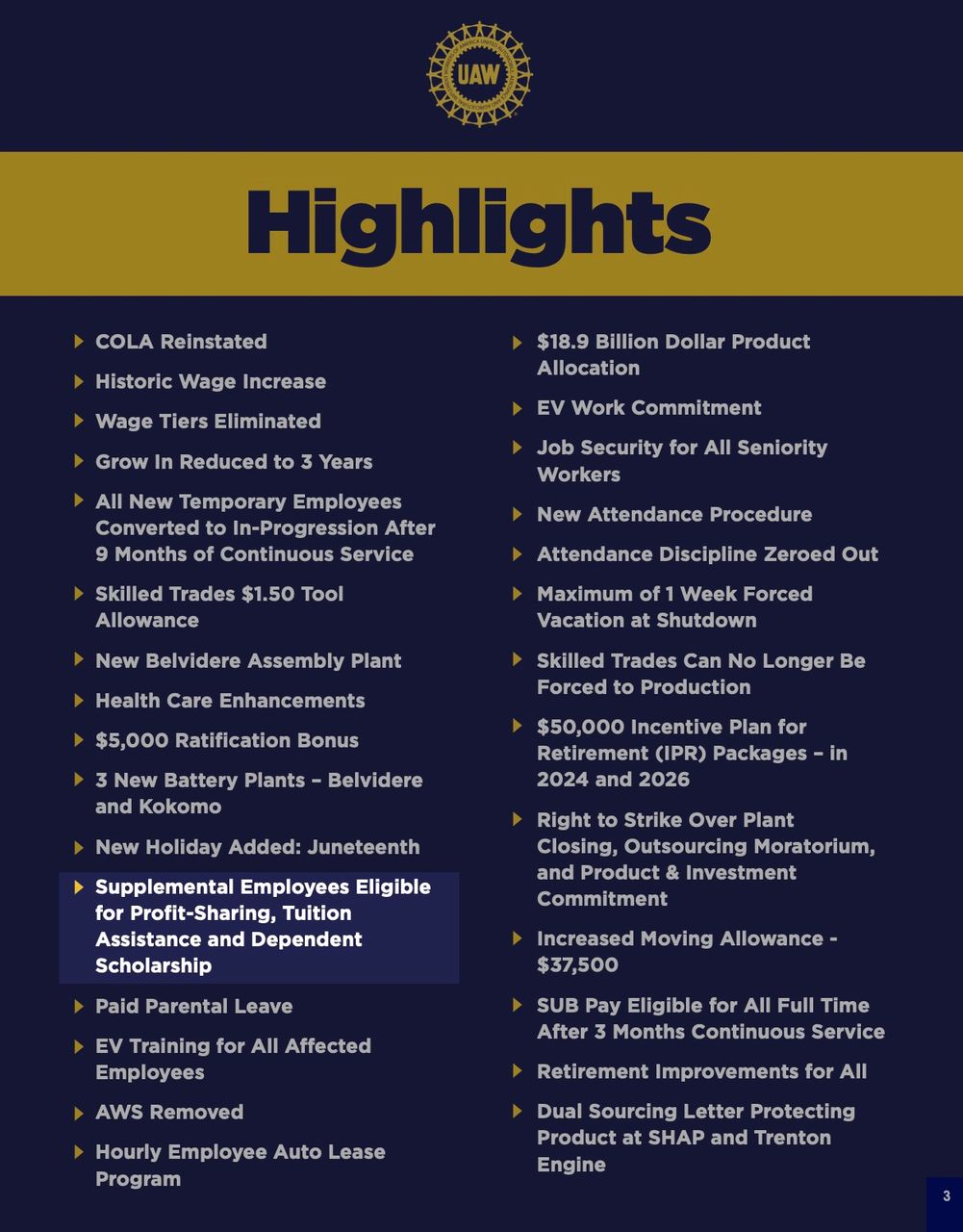 UAW

Highlights

COLA Reinstated

Historic Wage Increase

Wage Tiers Eliminated

Grow In Reduced to 3 Years

All New Temporary Employees Converted to In-Progression After 9 Months of Continuous Service

Skilled Trades $1.50 Tool Allowance

New Belvidere Assembly Plant

Health Care Enhancements

$5,000 Ratification Bonus

3 New Battery Plants – Belvidere and Kokomo

New Holiday Added: Juneteenth

Supplemental Employees Eligible for Profit-Sharing, Tuition Assistance and Dependent Scholarship

Paid Parental Leave

EV Training for All Affected Employees

AWS Removed

Hourly Employee Auto Lease Program

$18.9 Billion Dollar Product Allocation

EV Work Commitment

Job Security for All Seniority Workers

New Attendance Procedure

Attendance Discipline Zeroed Out

Maximum of 1 Week Forced Vacation at Shutdown

Skilled Trades Can No Longer Be Forced to Production

$50,000 Incentive Plan for Retirement (IPR) Packages – in 2024 and 2026

Right to Strike Over Plant Closing, Outsourcing Moratorium, and Product & Investment Commitment

Increased Moving Allowance - $37,500

SUB Pay Eligible for All Full Time After 3 Months Continuous Service

Retirement Improvements for All

Dual Sourcing Letter Protecting Product at SHAP and Trenton Engine

3